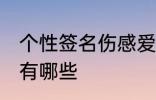 个性签名伤感爱
有哪些